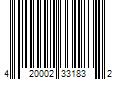 4 20002 33183 2